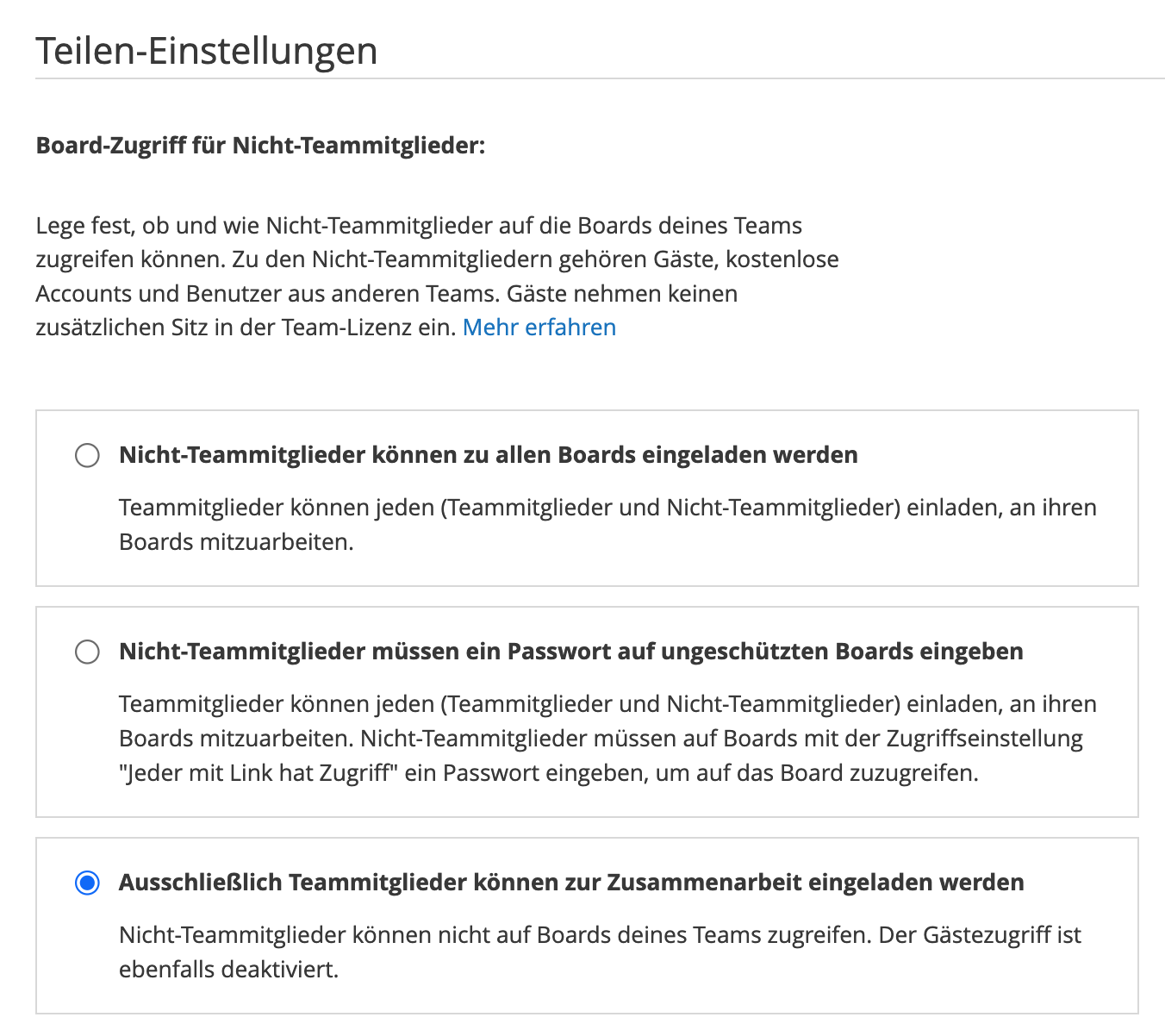 Teilen-Einstellungen

Board-Zugriff für Nicht-Teammitglieder:

Lege fest, ob und wie Nicht-Teammitglieder auf die Boards deines Teams zugreifen können. Zu den Nicht-Teammitgliedern gehören Gäste, kostenlose Accounts und Benutzer aus anderen Teams. Gäste nehmen keinen zusätzlichen Sitz in der Team-Lizenz ein. Mehr erfahren

Nicht-Teammitglieder können zu allen Boards eingeladen werden

Teammitglieder können jeden (Teammitglieder und Nicht-Teammitglieder) einladen, an ihren Boards mitzuarbeiten.

Nicht-Teammitglieder müssen ein Passwort auf ungeschützten Boards eingeben

Teammitglieder können jeden (Teammitglieder und Nicht-Teammitglieder) einladen, an ihren Boards mitzuarbeiten. Nicht-Teammitglieder müssen auf Boards mit der Zugriffseinstellung "Jeder mit Link hat Zugriff" ein Passwort eingeben, um auf das Board zuzugreifen.

Ausschließlich Teammitglieder können zur Zusammenarbeit eingeladen werden

Nicht-Teammitglieder können nicht auf Boards deines Teams zugreifen. Der Gästezugriff ist ebenfalls deaktiviert.